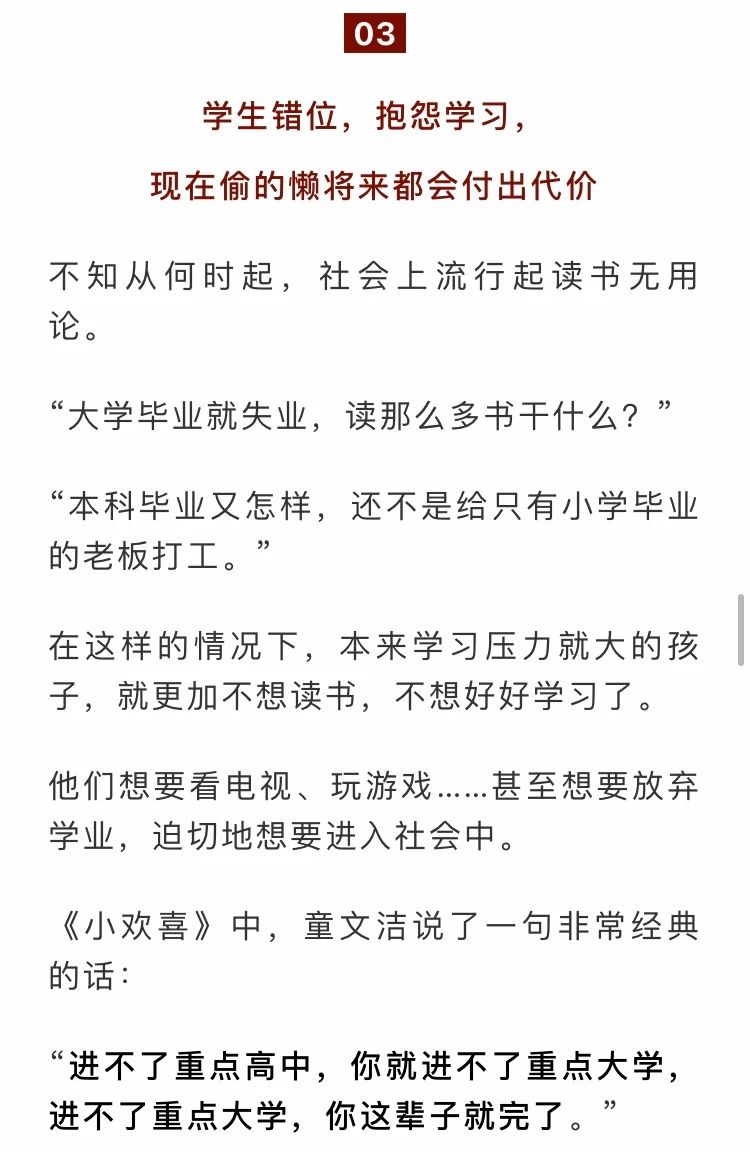 03

学生错位，抱怨学习，

现在偷的懒将来都会付出代价

不知从何时起，社会上流行起读书无用论。

“大学毕业就失业，读那么多书干什么？”

“本科毕业又怎样，还不是给只有小学毕业的老板打工。”

在这样的情况下，本来学习压力就大的孩子，就更加不想读书，不想好好学习了。

他们想要看电视、玩游戏……甚至想要放弃学业，迫切地想要进入社会中。

《小欢喜》中，童文洁说了一句非常经典的话：

“进不了重点高中，你就进不了重点大学，进不了重点大学，你这辈子就完了。”